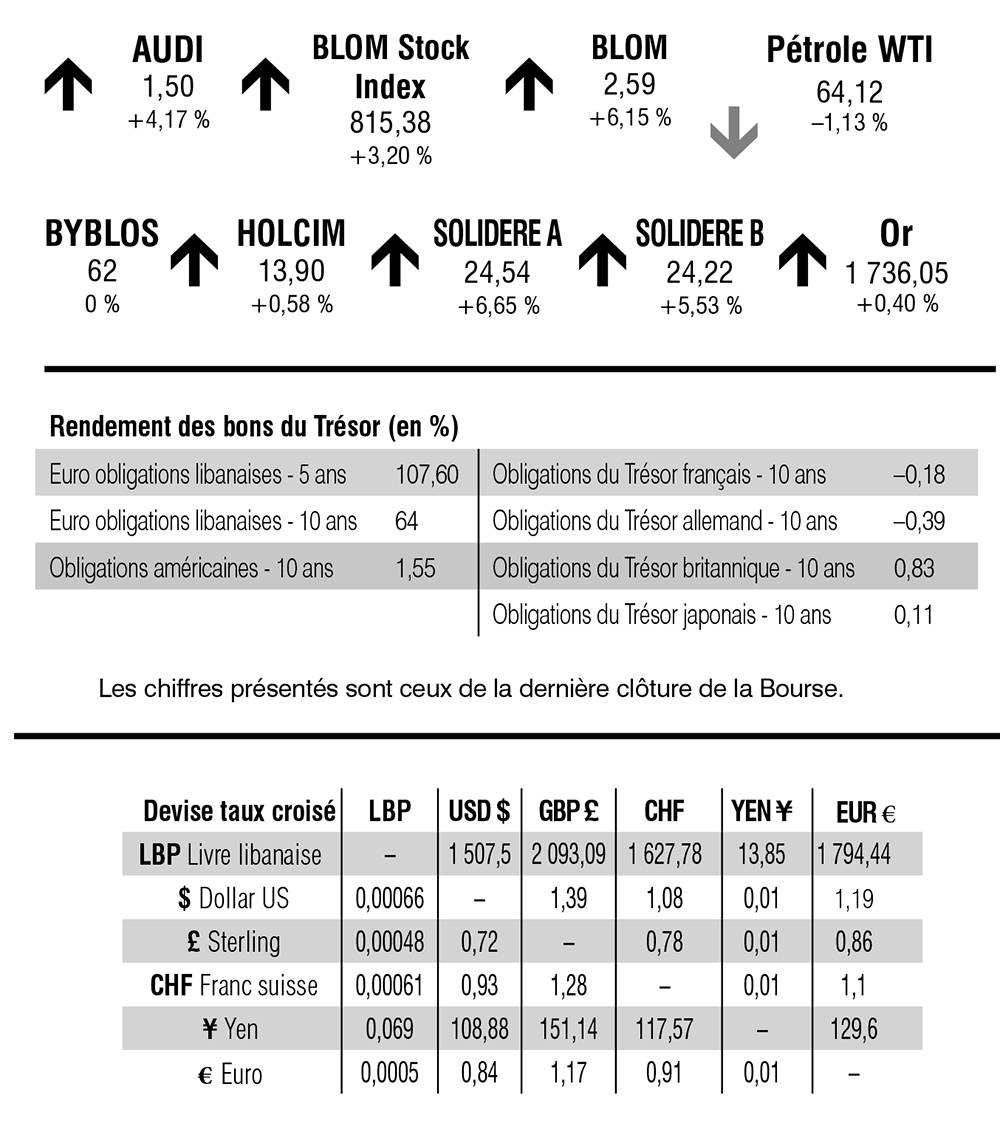 AUDI
1,50
+4,17 %

BLOM Stock Index
815,38
+3,20 %

BLOM
2,59
+6,15 %

Pétrole WTI
64,12
–1,13 %

BYBLOS
62
0 %

HOLCIM
13,90
+0,58 %

SOLIDERE A
24,54
+6,65 %

SOLIDERE B
24,22
+5,53 %

Or
1 736,05
+0,40 %

Rendement des bons du Trésor (en %)

Euro obligations libanaises - 5 ans 107,60
Euro obligations libanaises - 10 ans 64
Obligations américaines - 10 ans 1,55

Obligations du Trésor français - 10 ans –0,18
Obligations du Trésor allemand - 10 ans –0,39
Obligations du Trésor britannique - 10 ans 0,83
Obligations du Trésor japonais - 10 ans 0,11

Les chiffres présentés sont ceux de la dernière clôture de la Bourse.

| Devise taux croisé | LBP | USD $ | GBP £ | CHF | YEN ¥ | EUR € |
|---|---|---|---|---|---|---|
| LBP Livre libanaise | – | 1 507,5 | 2 093,09 | 1 627,78 | 13,85 | 1 794,44 |
| $ Dollar US | 0,00066 | – | 1,39 | 1,08 | 0,01 | 1,19 |
| £ Sterling | 0,00048 | 0,72 | – | 0,78 | 0,01 | 0,86 |
| CHF Franc suisse | 0,00061 | 0,93 | 1,28 | – | 0,01 | 1,1 |
| ¥ Yen | 0,069 | 108,88 | 151,14 | 117,57 | – | 129,6 |
| € Euro | 0,0005 | 0,84 | 1,17 | 0,91 | 0,01 | – |